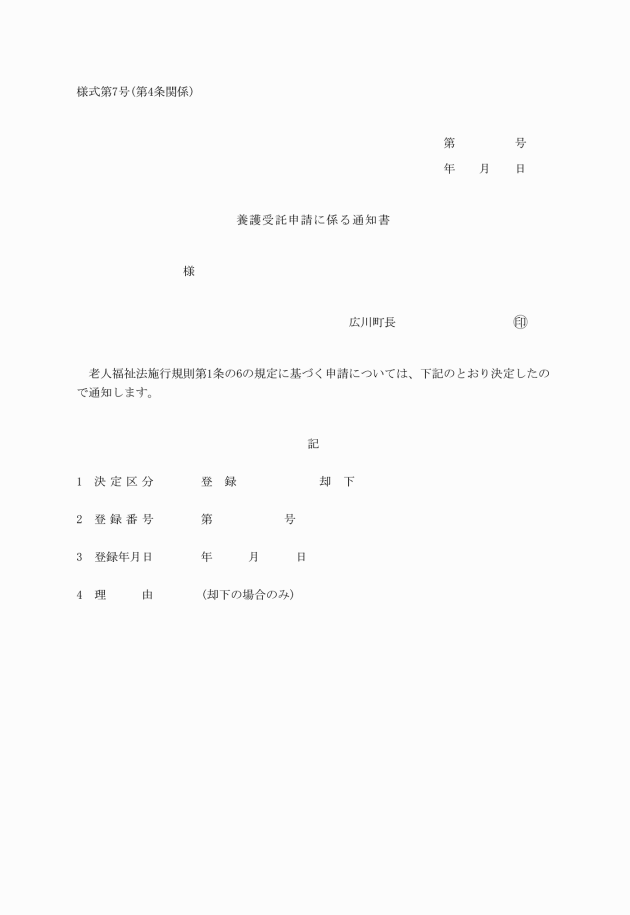 様式第7号(第4条関係)

第　　　号
年　月　日

養護受託申請に係る通知書

様

広川町長　　　　印

老人福祉法施行規則第1条の6の規定に基づく申請については、下記のとおり決定したので通知します。

記

1　決定区分　　登　録　　　却　下

2　登録番号　　第　　　号

3　登録年月日　　年　　月　　日

4　理　　由　　(却下の場合のみ)